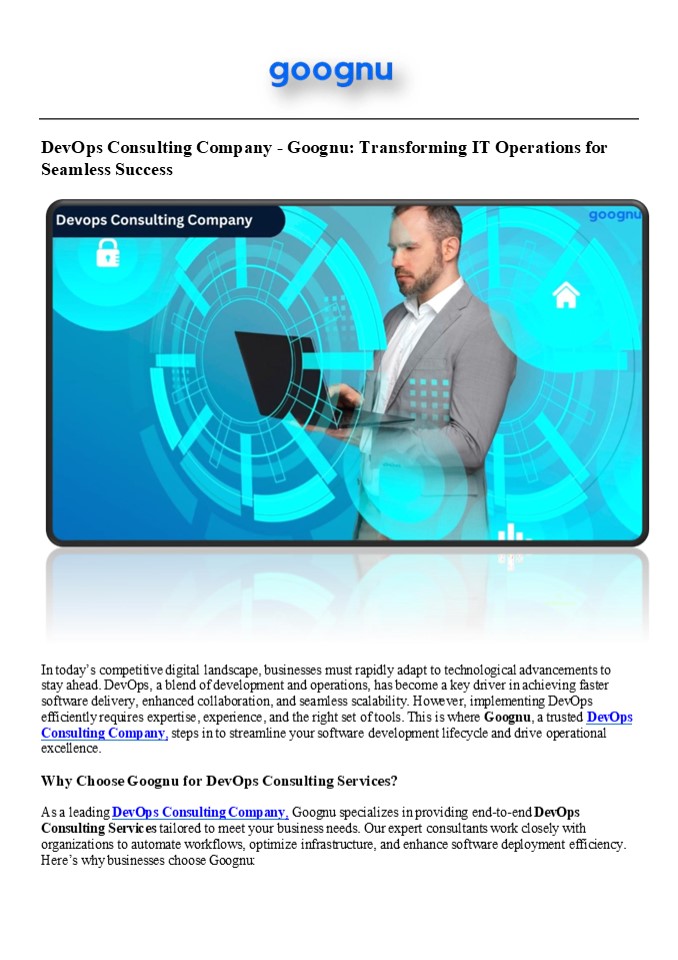 goognu

DevOps Consulting Company - Goognu: Transforming IT Operations for Seamless Success

Devops Consulting Company

goognu

In today's competitive digital landscape, businesses must rapidly adapt to technological advancements to stay ahead. DevOps, a blend of development and operations, has become a key driver in achieving faster software delivery, enhanced collaboration, and seamless scalability. However, implementing DevOps efficiently requires expertise, experience, and the right set of tools. This is where Goognu, a trusted DevOps Consulting Company, steps in to streamline your software development lifecycle and drive operational excellence.

Why Choose Goognu for DevOps Consulting Services?

As a leading DevOps Consulting Company, Goognu specializes in providing end-to-end DevOps Consulting Services tailored to meet your business needs. Our expert consultants work closely with organizations to automate workflows, optimize infrastructure, and enhance software deployment efficiency. Here's why businesses choose Goognu: